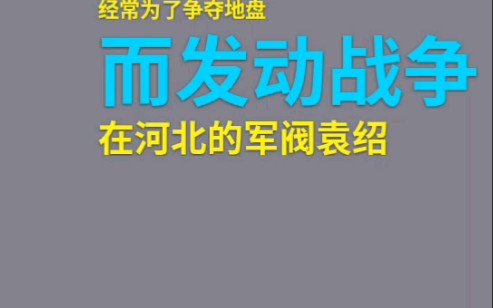 经常为了争夺地盘

而发动战争

在河北的军阀袁绍